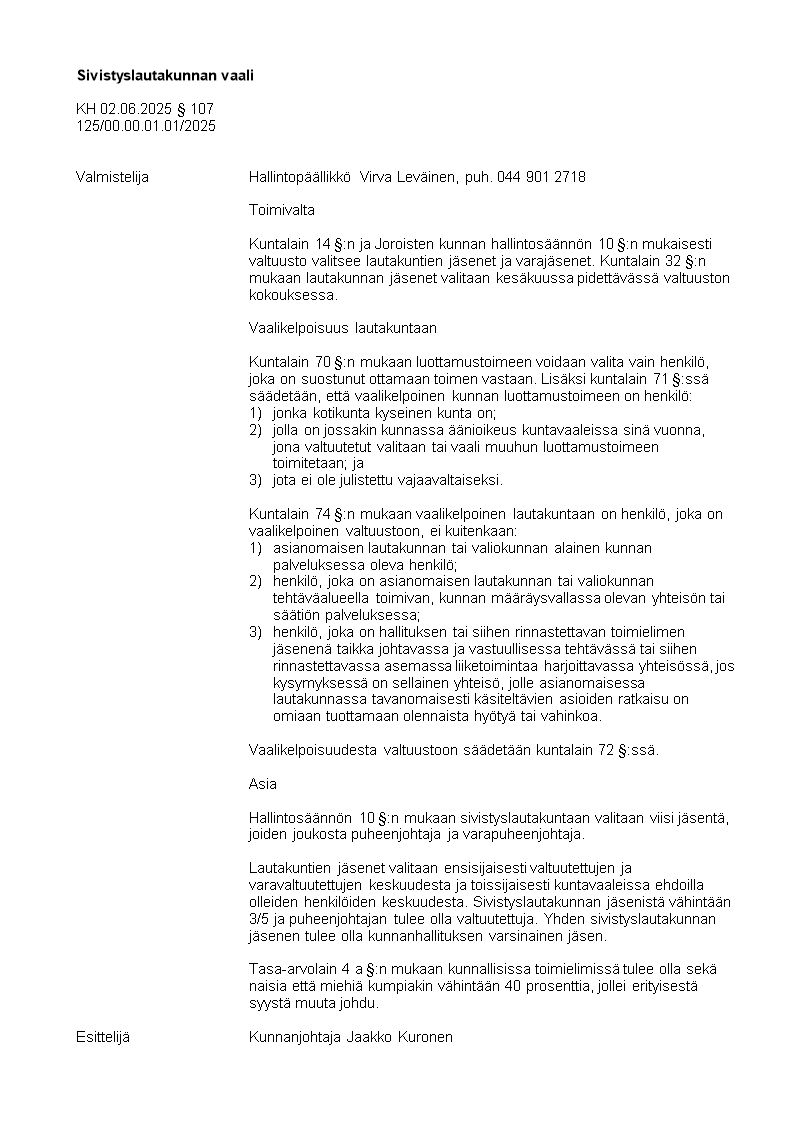 Sivistyslautakunnan vaali

KH 02.06.2025 § 107
125/00.00.01.01/2025

Valmistelija

Hallintopäällikkö Virva Leväinen, puh. 044 901 2718

Toimivalta

Kuntalain 14 §:n ja Joroisten kunnan hallintosäännön 10 §:n mukaisesti valtuusto valitsee lautakuntien jäsenet ja varajäsenet. Kuntalain 32 §:n mukaan lautakunnan jäsenet valitaan kesäkuussa pidettävässä valtuuston kokouksessa.

Vaalikelpoisuus lautakuntaan

Kuntalain 70 §:n mukaan luottamustoimeen voidaan valita vain henkilö, joka on suostunut ottamaan toimen vastaan. Lisäksi kuntalain 71 §:ssä säädetään, että vaalikelpoinen kunnan luottamustoimeen on henkilö:
1) jonka kotikunta kyseinen kunta on;
2) jolla on jossakin kunnassa äänioikeus kuntavaaleissa sinä vuonna, jona valtuutetut valitaan tai vaali muuhun luottamustoimeen toimitetaan; ja
3) jota ei ole julistettu vajaavaltaiseksi.

Kuntalain 74 §:n mukaan vaalikelpoinen lautakuntaan on henkilö, joka on vaalikelpoinen valtuustoon, ei kuitenkaan:
1) asianomaisen lautakunnan tai valiokunnan alainen kunnan palveluksessa oleva henkilö;
2) henkilö, joka on asianomaisen lautakunnan tai valiokunnan tehtäväalueella toimivan, kunnan määräysvallassa olevan yhteisön tai säätiön palveluksessa;
3) henkilö, joka on hallituksen tai siihen rinnastettavan toimielimen jäsenenä taikka johtavassa ja vastuullisessa tehtävässä tai siihen rinnastettavassa asemassa liiketoimintaa harjoittavassa yhteisössä, jos kysymyksessä on sellainen yhteisö, jolle asianomaisessa lautakunnassa tavanomaisesti käsiteltävien asioiden ratkaisu on omiaan tuottamaan olennaista hyötyä tai vahinkoa.

Vaalikelpoisuudesta valtuustoon säädetään kuntalain 72 §:ssä.

Asia

Hallintosäännön 10 §:n mukaan sivistyslautakuntaan valitaan viisi jäsentä, joiden joukosta puheenjohtaja ja varapuheenjohtaja.

Lautakuntien jäsenet valitaan ensisijaisesti valtuutettujen ja varavaltuutettujen keskuudesta ja toissijaisesti kuntavaaleissa ehdoilla olleiden henkilöiden keskuudesta. Sivistyslautakunnan jäsenistä vähintään 3/5 ja puheenjohtajan tulee olla valtuutettuja. Yhden sivistyslautakunnan jäsenen tulee olla kunnanhallituksen varsinainen jäsen.

Tasa-arvolain 4 a §:n mukaan kunnallisissa toimielimissä tulee olla sekä naisia että miehiä kumpiakin vähintään 40 prosenttia, jollei erityisestä syystä muuta johdu.

Esittelijä

Kunnanjohtaja Jaakko Kuronen